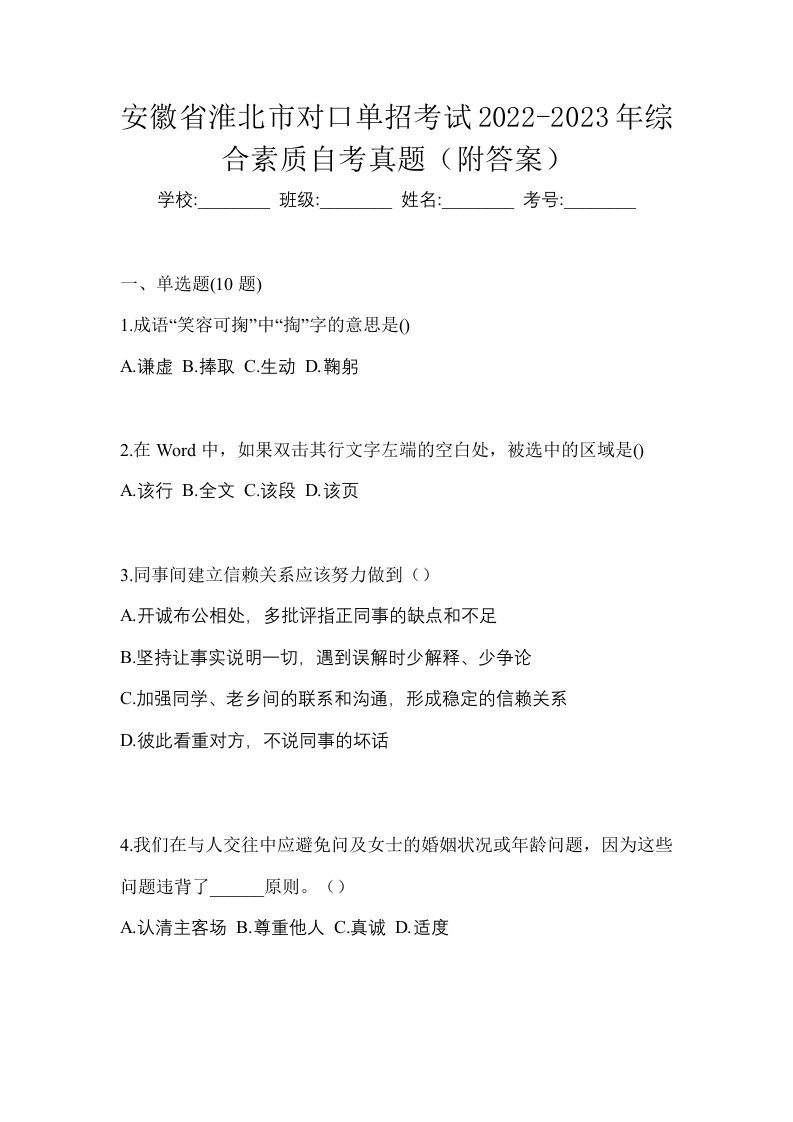 安徽省淮北市对口单招考试2022-2023年综合素质自考真题（附答案）

学校:________ 班级:________ 姓名:________ 考号:________

一、单选题(10 题)

1.成语“笑容可掬”中“掬”字的意思是()

A.谦虚 B.捧取 C.生动 D.鞠躬

2.在 Word 中，如果双击其行文字左端的空白处，被选中的区域是()

A.该行 B.全文 C.该段 D.该页

3.同事间建立信赖关系应该努力做到（）

A.开诚布公相处，多批评指正同事的缺点和不足

B.坚持让事实说明一切，遇到误解时少解释、少争论

C.加强同学、老乡间的联系和沟通，形成稳定的信赖关系

D.彼此看重对方，不说同事的坏话

4.我们在与人交往中应避免问及女士的婚姻状况或年龄问题，因为这些问题违背了______原则。（）

A.认清主客场 B.尊重他人 C.真诚 D.适度